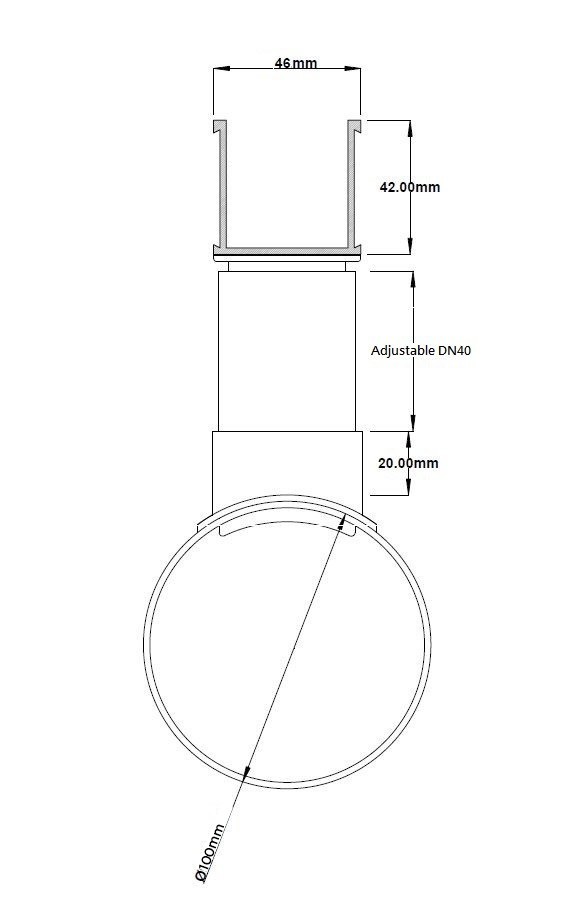 46mm

42.00mm

Adjustable DN40

20.00mm

Ø100mm